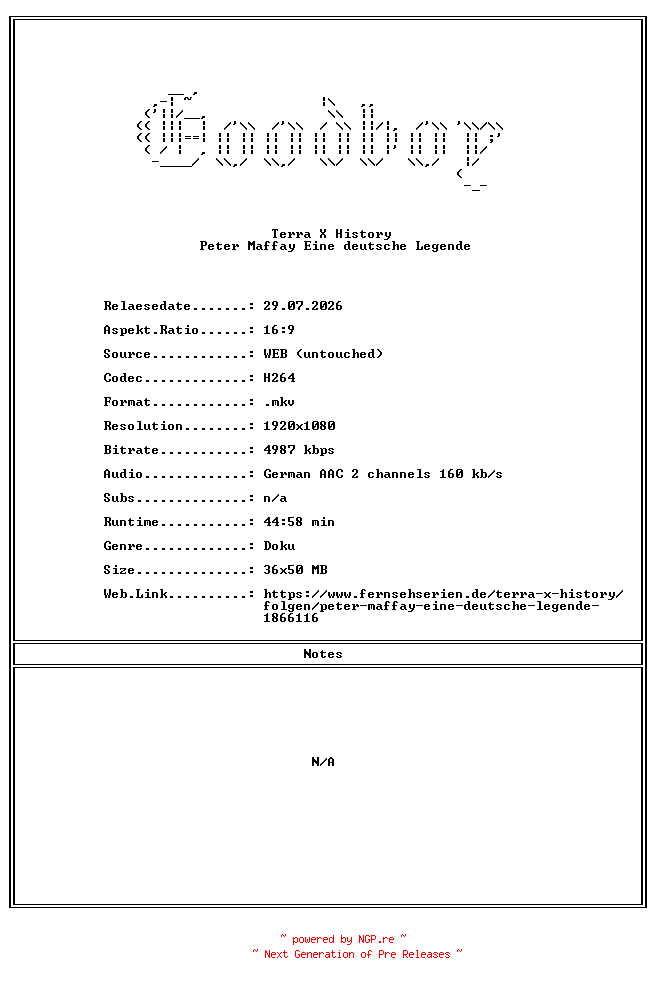 Goodboy

Terra X History
Peter Maffay Eine deutsche Legende

Relaesedate.......: 29.07.2026
Aspekt.Ratio......: 16:9
Source............: WEB (untouched)
Codec.............: H264
Format............: .mkv
Resolution........: 1920x1080
Bitrate...........: 4987 kbps
Audio.............: German AAC 2 channels 160 kb/s
Subs..............: n/a
Runtime...........: 44:58 min
Genre.............: Doku
Size..............: 36x50 MB
Web.Link..........: https://www.fernsehserien.de/terra-x-history/folgen/peter-maffay-eine-deutsche-legende-1866116

Notes

N/A

~ powered by NGP.re ~
~ Next Generation of Pre Releases ~